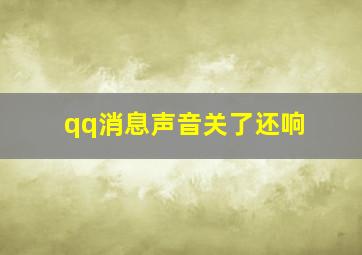 qq消息声音关了还响